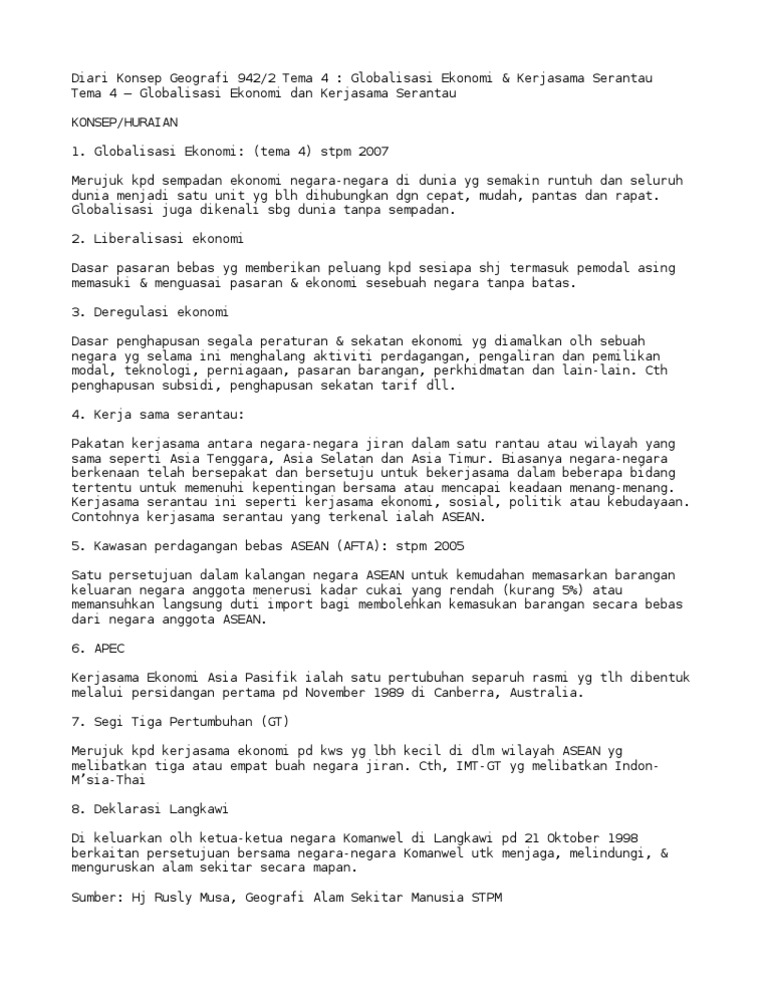 Diari Konsep Geografi 942/2 Tema 4 : Globalisasi Ekonomi & Kerjasama Serantau
Tema 4 – Globalisasi Ekonomi dan Kerjasama Serantau

KONSEP/HURAIAN

1. Globalisasi Ekonomi: (tema 4) stpm 2007

Merujuk kpd sempadan ekonomi negara-negara di dunia yg semakin runtuh dan seluruh dunia menjadi satu unit yg blh dihubungkan dgn cepat, mudah, pantas dan rapat. Globalisasi juga dikenali sbg dunia tanpa sempadan.

2. Liberalisasi ekonomi

Dasar pasaran bebas yg memberikan peluang kpd sesiapa shj termasuk pemodal asing memasuki & menguasai pasaran & ekonomi sesebuah negara tanpa batas.

3. Deregulasi ekonomi

Dasar penghapusan segala peraturan & sekatan ekonomi yg diamalkan olh sebuah negara yg selama ini menghalang aktiviti perdagangan, pengaliran dan pemilikan modal, teknologi, perniagaan, pasaran barangan, perkhidmatan dan lain-lain. Cth penghapusan subsidi, penghapusan sekatan tarif dll.

4. Kerja sama serantau:

Pakatan kerjasama antara negara-negara jiran dalam satu rantau atau wilayah yang sama seperti Asia Tenggara, Asia Selatan dan Asia Timur. Biasanya negara-negara berkenaan telah bersepakat dan bersetuju untuk bekerjasama dalam beberapa bidang tertentu untuk memenuhi kepentingan bersama atau mencapai keadaan menang-menang. Kerjasama serantau ini seperti kerjasama ekonomi, sosial, politik atau kebudayaan. Contohnya kerjasama serantau yang terkenal ialah ASEAN.

5. Kawasan perdagangan bebas ASEAN (AFTA): stpm 2005

Satu persetujuan dalam kalangan negara ASEAN untuk kemudahan memasarkan barangan keluaran negara anggota menerusi kadar cukai yang rendah (kurang 5%) atau memansuhkan langsung duti import bagi membolehkan kemasukan barangan secara bebas dari negara anggota ASEAN.

6. APEC

Kerjasama Ekonomi Asia Pasifik ialah satu pertubuhan separuh rasmi yg tlh dibentuk melalui persidangan pertama pd November 1989 di Canberra, Australia.

7. Segi Tiga Pertumbuhan (GT)

Merujuk kpd kerjasama ekonomi pd kws yg lbh kecil di dlm wilayah ASEAN yg melibatkan tiga atau empat buah negara jiran. Cth, IMT-GT yg melibatkan Indon-M'sia-Thai

8. Deklarasi Langkawi

Di keluarkan olh ketua-ketua negara Komanwel di Langkawi pd 21 Oktober 1998 berkaitan persetujuan bersama negara-negara Komanwel utk menjaga, melindungi, & menguruskan alam sekitar secara mapan.

Sumber: Hj Rusly Musa, Geografi Alam Sekitar Manusia STPM